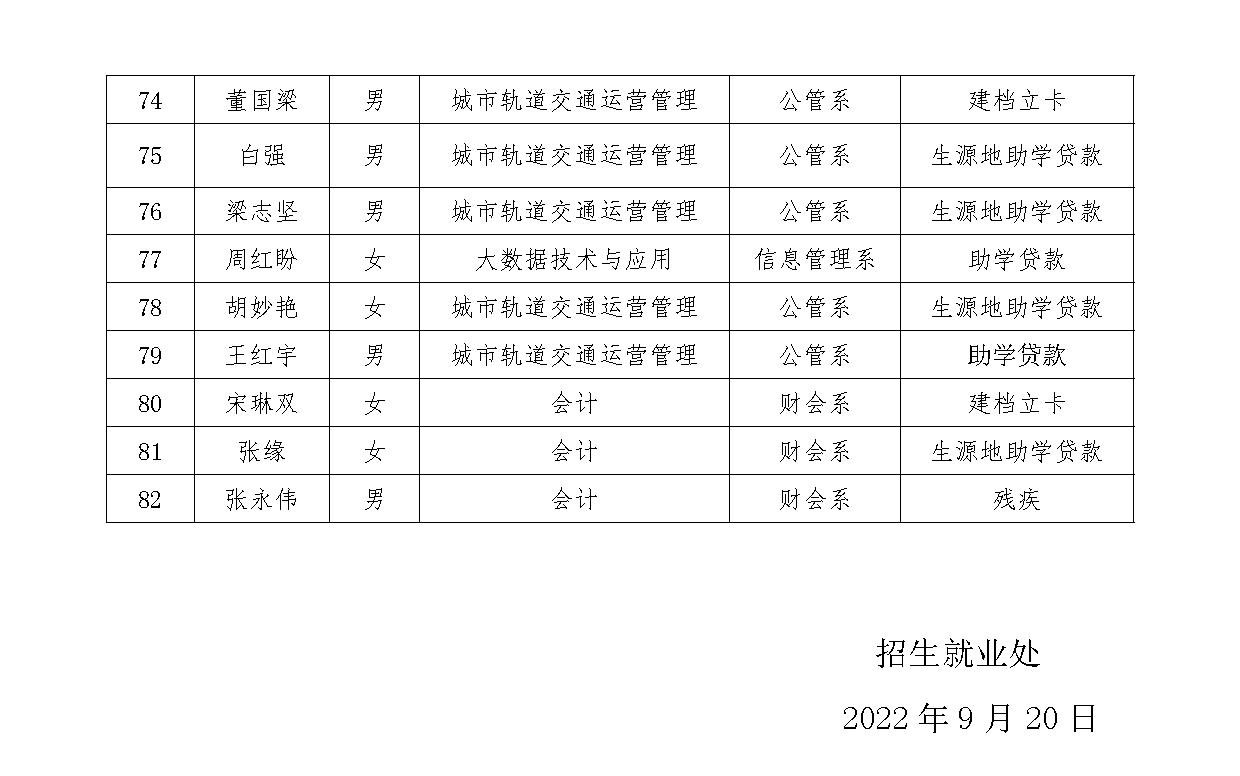 | 74 | 董国梁 | 男 | 城市轨道交通运营管理 | 公管系 | 建档立卡 |
|---|---|---|---|---|---|
| 75 | 白强 | 男 | 城市轨道交通运营管理 | 公管系 | 生源地助学贷款 |
| 76 | 梁志坚 | 男 | 城市轨道交通运营管理 | 公管系 | 生源地助学贷款 |
| 77 | 周红盼 | 女 | 大数据技术与应用 | 信息管理系 | 助学贷款 |
| 78 | 胡妙艳 | 女 | 城市轨道交通运营管理 | 公管系 | 生源地助学贷款 |
| 79 | 王红宇 | 男 | 城市轨道交通运营管理 | 公管系 | 助学贷款 |
| 80 | 宋琳双 | 女 | 会计 | 财会系 | 建档立卡 |
| 81 | 张缘 | 女 | 会计 | 财会系 | 生源地助学贷款 |
| 82 | 张永伟 | 男 | 会计 | 财会系 | 残疾 |

招生就业处

2022年9月20日